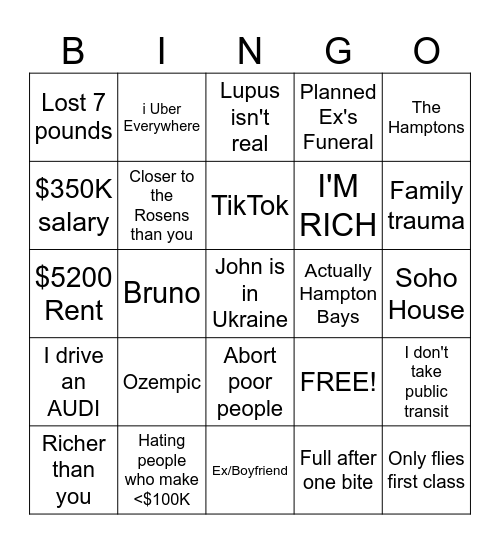 | B | I | N | G | O |
|---|---|---|---|---|
| Lost 7 pounds | i Uber Everywhere | Lupus isn't real | Planned Ex's Funeral | The Hamptons |
| $350K salary | Closer to the Rosens than you | TikTok | I'M RICH | Family trauma |
| $5200 Rent | Bruno | John is in Ukraine | Actually Hampton Bays | Soho House |
| I drive an AUDI | Ozempic | Abort poor people | FREE! | I don't take public transit |
| Richer than you | Hating people who make <$100K | Ex/Boyfriend | Full after one bite | Only flies first class |